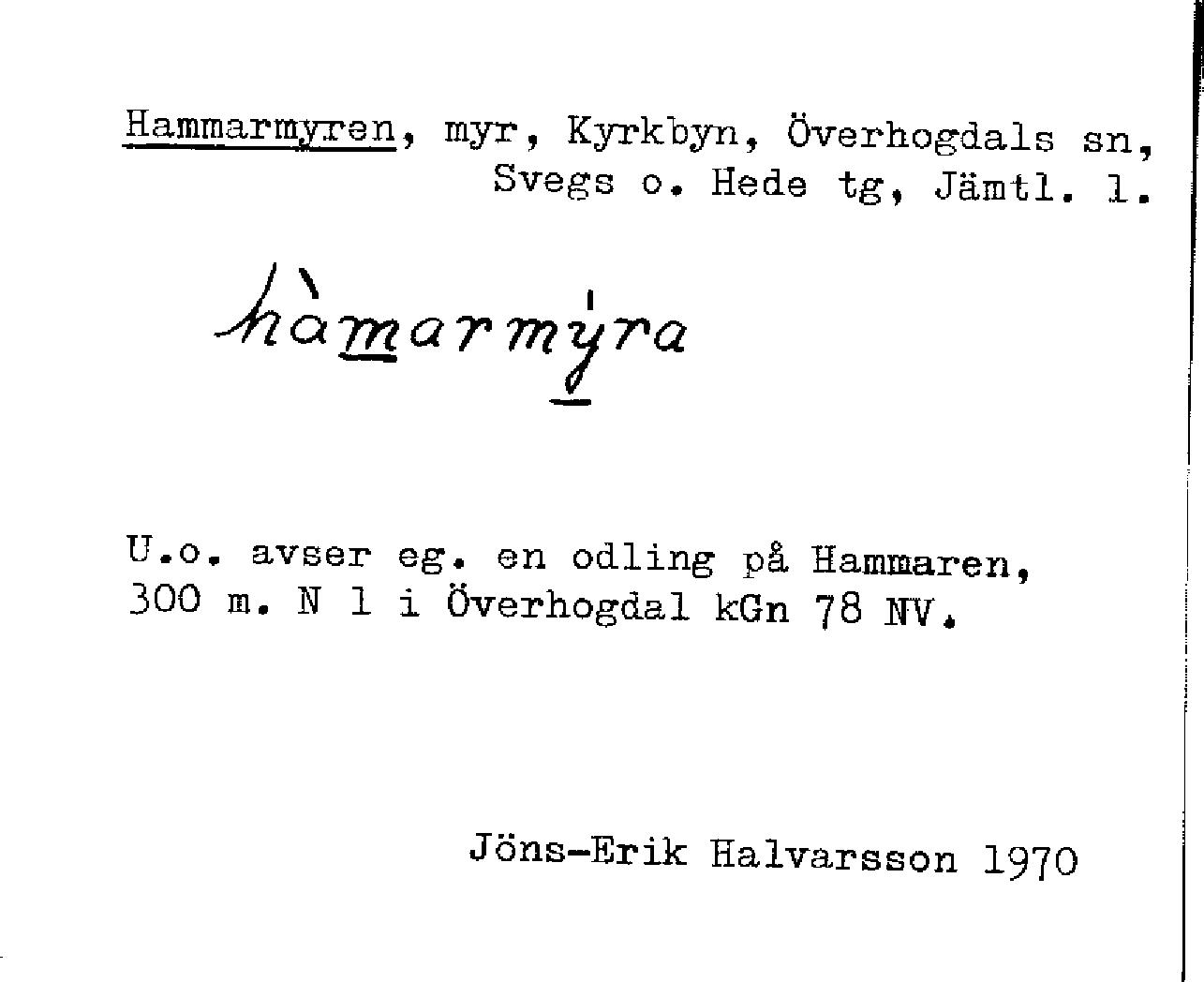 Hammarmyren, myr, Kyrkbyn, Överhogdals sn, Svegs o. Hede tg, Jämtl. l.

hàmarmýra

U.o. avser eg. en odling på Hammaren, 300 m. N l i Överhogdal kGn 78 NV.

Jöns-Erik Halvarsson 1970